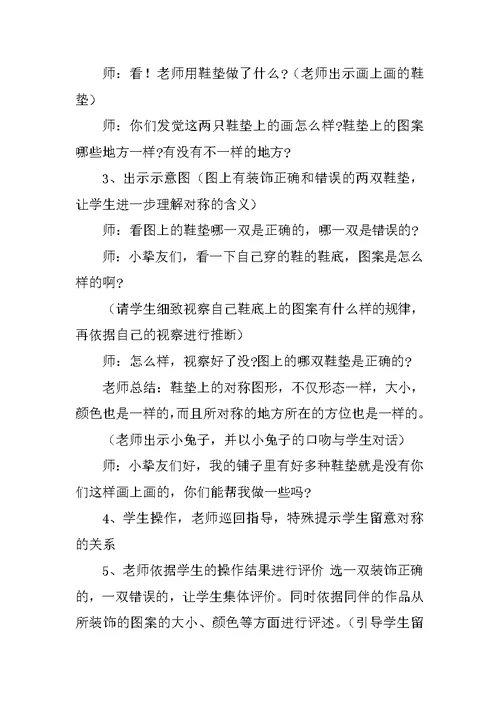 师：看！老师用鞋垫做了什么？（老师出示画上画的鞋垫）

师：你们发觉这两只鞋垫上的画怎么样?鞋垫上的图案哪些地方一样?有没有不一样的地方？

3、出示示意图（图上有装饰正确和错误的两双鞋垫，让学生进一步理解对称的含义）

师：看图上的鞋垫哪一双是正确的，哪一双是错误的？

师：小挚友们，看一下自己穿的鞋的鞋底，图案是怎么样的啊？

（请学生细致视察自己鞋底上的图案有什么样的规律，再依据自己的视察进行推断）

师：怎么样，视察好了没?图上的哪双鞋垫是正确的？

老师总结：鞋垫上的对称图形，不仅形态一样，大小，颜色也是一样的，而且所对称的地方所在的方位也是一样的。

（老师出示小兔子，并以小兔子的口吻与学生对话）

师：小挚友们好，我的铺子里有好多种鞋垫就是没有你们这样画上画的，你们能帮我做一些吗？

4、学生操作，老师巡回指导，特殊提示学生留意对称的关系

5、老师依据学生的操作结果进行评价 选一双装饰正确的，一双错误的，让学生集体评价。同时依据同伴的作品从所装饰的图案的大小、颜色等方面进行评述。（引导学生留